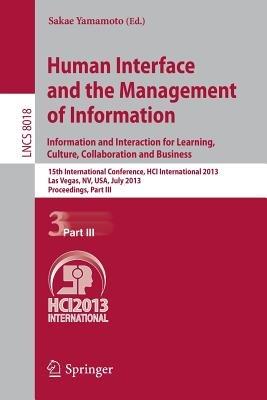 LNCS 8018

Sakae Yamamoto (Ed.)

Human Interface and the Management of Information

Information and Interaction for Learning, Culture, Collaboration and Business

15th International Conference, HCI International 2013
Las Vegas, NV, USA, July 2013
Proceedings, Part III

3 Part III

HCI2013 INTERNATIONAL

Springer